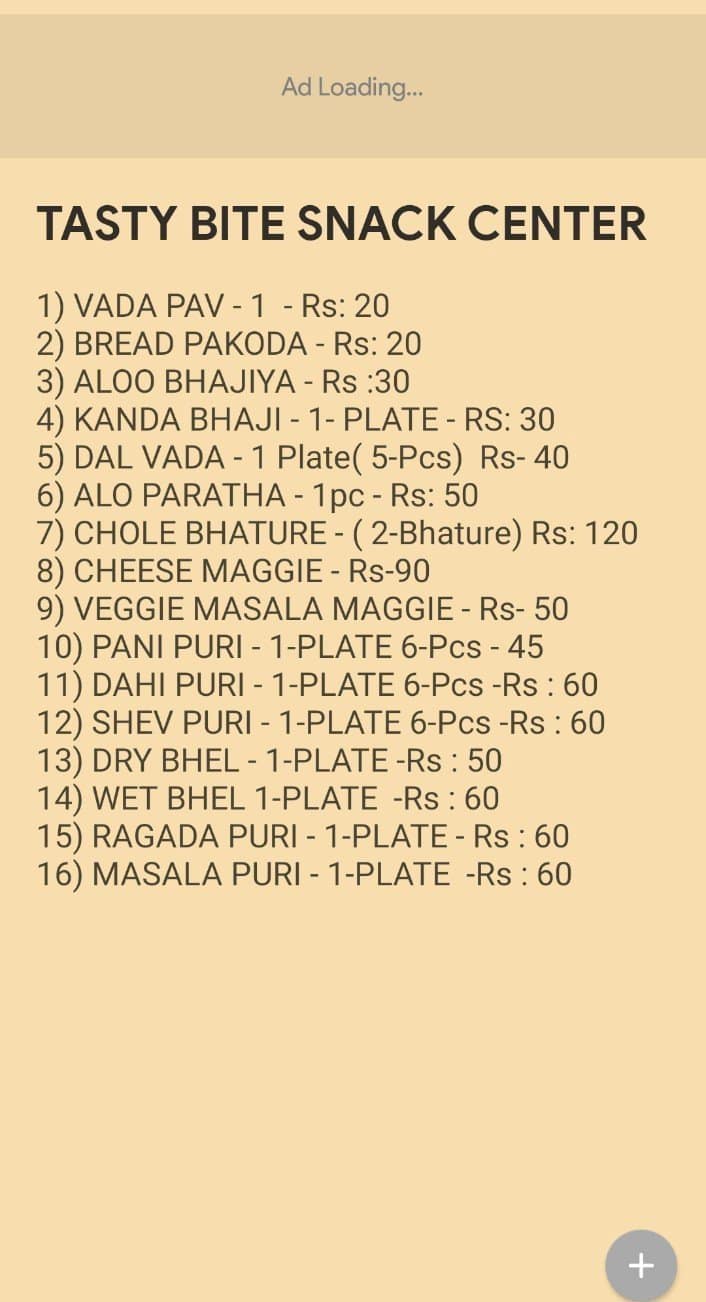 Ad Loading...

TASTY BITE SNACK CENTER

1) VADA PAV - 1 - Rs: 20
2) BREAD PAKODA - Rs: 20
3) ALOO BHAJIYA - Rs :30
4) KANDA BHAJI - 1- PLATE - RS: 30
5) DAL VADA - 1 Plate( 5-Pcs) Rs- 40
6) ALO PARATHA - 1pc - Rs: 50
7) CHOLE BHATURE - ( 2-Bhature) Rs: 120
8) CHEESE MAGGIE - Rs-90
9) VEGGIE MASALA MAGGIE - Rs- 50
10) PANI PURI - 1-PLATE 6-Pcs - 45
11) DAHI PURI - 1-PLATE 6-Pcs -Rs : 60
12) SHEV PURI - 1-PLATE 6-Pcs -Rs : 60
13) DRY BHEL - 1-PLATE -Rs : 50
14) WET BHEL 1-PLATE -Rs : 60
15) RAGADA PURI - 1-PLATE - Rs : 60
16) MASALA PURI - 1-PLATE -Rs : 60

+